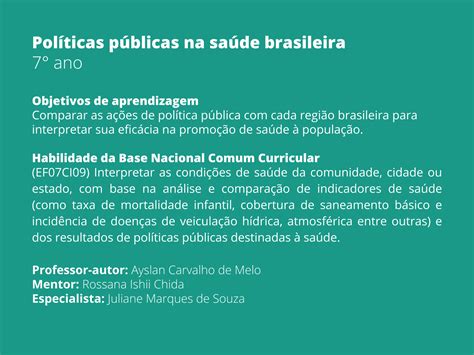 Políticas públicas na saúde brasileira
7° ano

Objetivos de aprendizagem
Comparar as ações de política pública com cada região brasileira para interpretar sua eficácia na promoção de saúde à população.

Habilidade da Base Nacional Comum Curricular
(EF07CI09) Interpretar as condições de saúde da comunidade, cidade ou estado, com base na análise e comparação de indicadores de saúde (como taxa de mortalidade infantil, cobertura de saneamento básico e incidência de doenças de veiculação hídrica, atmosférica entre outras) e dos resultados de políticas públicas destinadas à saúde.

Professor-autor: Ayslan Carvalho de Melo
Mentor: Rossana Ishii Chida
Especialista: Juliane Marques de Souza